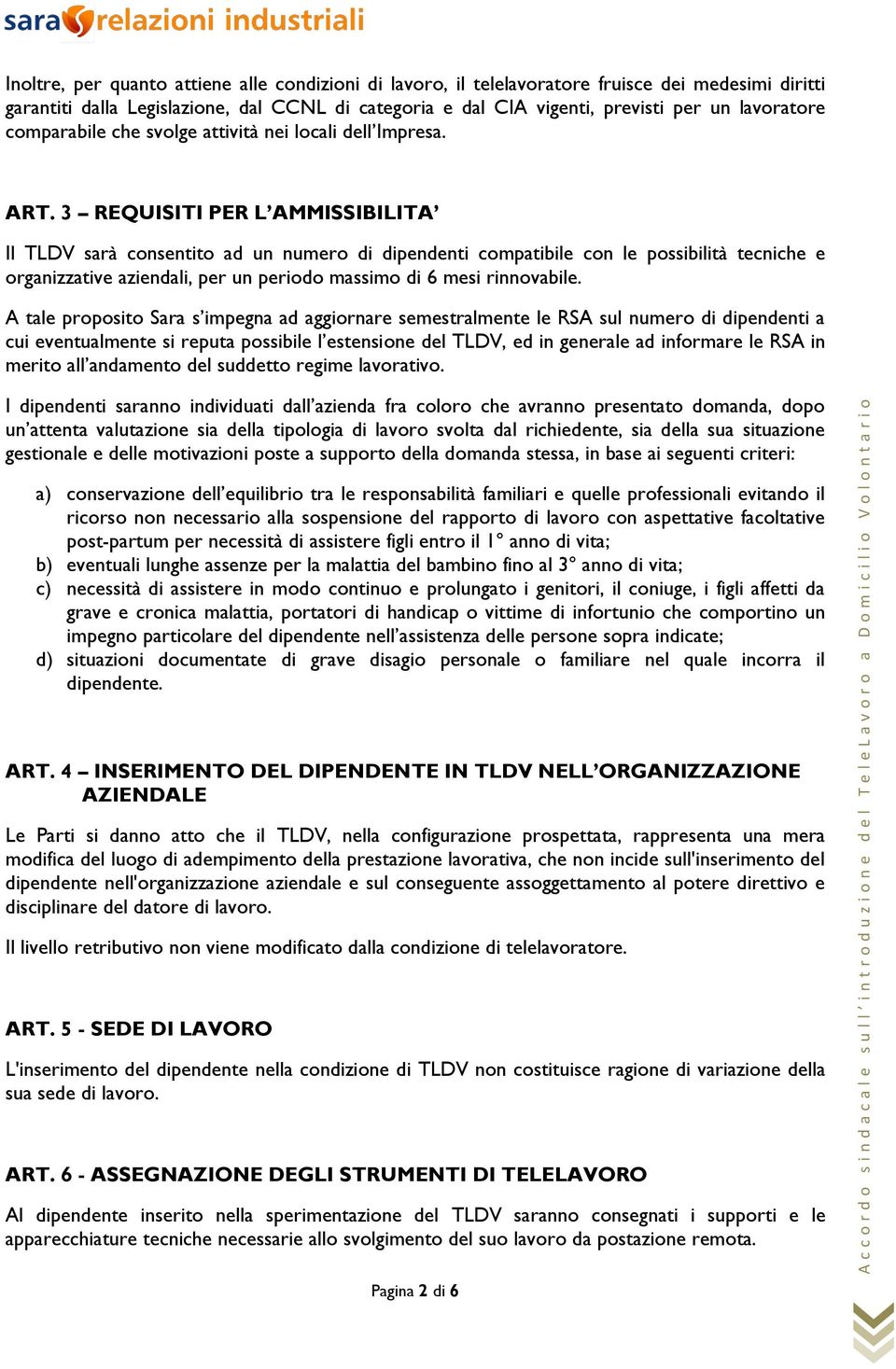 sara relazioni industriali

Inoltre, per quanto attiene alle condizioni di lavoro, il telelavoratore fruisce dei medesimi diritti garantiti dalla Legislazione, dal CCNL di categoria e dal CIA vigenti, previsti per un lavoratore comparabile che svolge attività nei locali dell'Impresa.

ART. 3 – REQUISITI PER L'AMMISSIBILITA'

Il TLDV sarà consentito ad un numero di dipendenti compatibile con le possibilità tecniche e organizzative aziendali, per un periodo massimo di 6 mesi rinnovabile.

A tale proposito Sara s'impegna ad aggiornare semestralmente le RSA sul numero di dipendenti a cui eventualmente si reputa possibile l'estensione del TLDV, ed in generale ad informare le RSA in merito all'andamento del suddetto regime lavorativo.

I dipendenti saranno individuati dall'azienda fra coloro che avranno presentato domanda, dopo un'attenta valutazione sia della tipologia di lavoro svolta dal richiedente, sia della sua situazione gestionale e delle motivazioni poste a supporto della domanda stessa, in base ai seguenti criteri:

a) conservazione dell'equilibrio tra le responsabilità familiari e quelle professionali evitando il ricorso non necessario alla sospensione del rapporto di lavoro con aspettative facoltative post-partum per necessità di assistere figli entro il 1° anno di vita;
b) eventuali lunghe assenze per la malattia del bambino fino al 3° anno di vita;
c) necessità di assistere in modo continuo e prolungato i genitori, il coniuge, i figli affetti da grave e cronica malattia, portatori di handicap o vittime di infortunio che comportino un impegno particolare del dipendente nell'assistenza delle persone sopra indicate;
d) situazioni documentate di grave disagio personale o familiare nel quale incorra il dipendente.

ART. 4 – INSERIMENTO DEL DIPENDENTE IN TLDV NELL'ORGANIZZAZIONE AZIENDALE

Le Parti si danno atto che il TLDV, nella configurazione prospettata, rappresenta una mera modifica del luogo di adempimento della prestazione lavorativa, che non incide sull'inserimento del dipendente nell'organizzazione aziendale e sul conseguente assoggettamento al potere direttivo e disciplinare del datore di lavoro.

Il livello retributivo non viene modificato dalla condizione di telelavoratore.

ART. 5 - SEDE DI LAVORO

L'inserimento del dipendente nella condizione di TLDV non costituisce ragione di variazione della sua sede di lavoro.

ART. 6 - ASSEGNAZIONE DEGLI STRUMENTI DI TELELAVORO

Al dipendente inserito nella sperimentazione del TLDV saranno consegnati i supporti e le apparecchiature tecniche necessarie allo svolgimento del suo lavoro da postazione remota.

Pagina 2 di 6

Accordo sindacale sull'introduzione del TeleLavoro a Domicilio Volontario